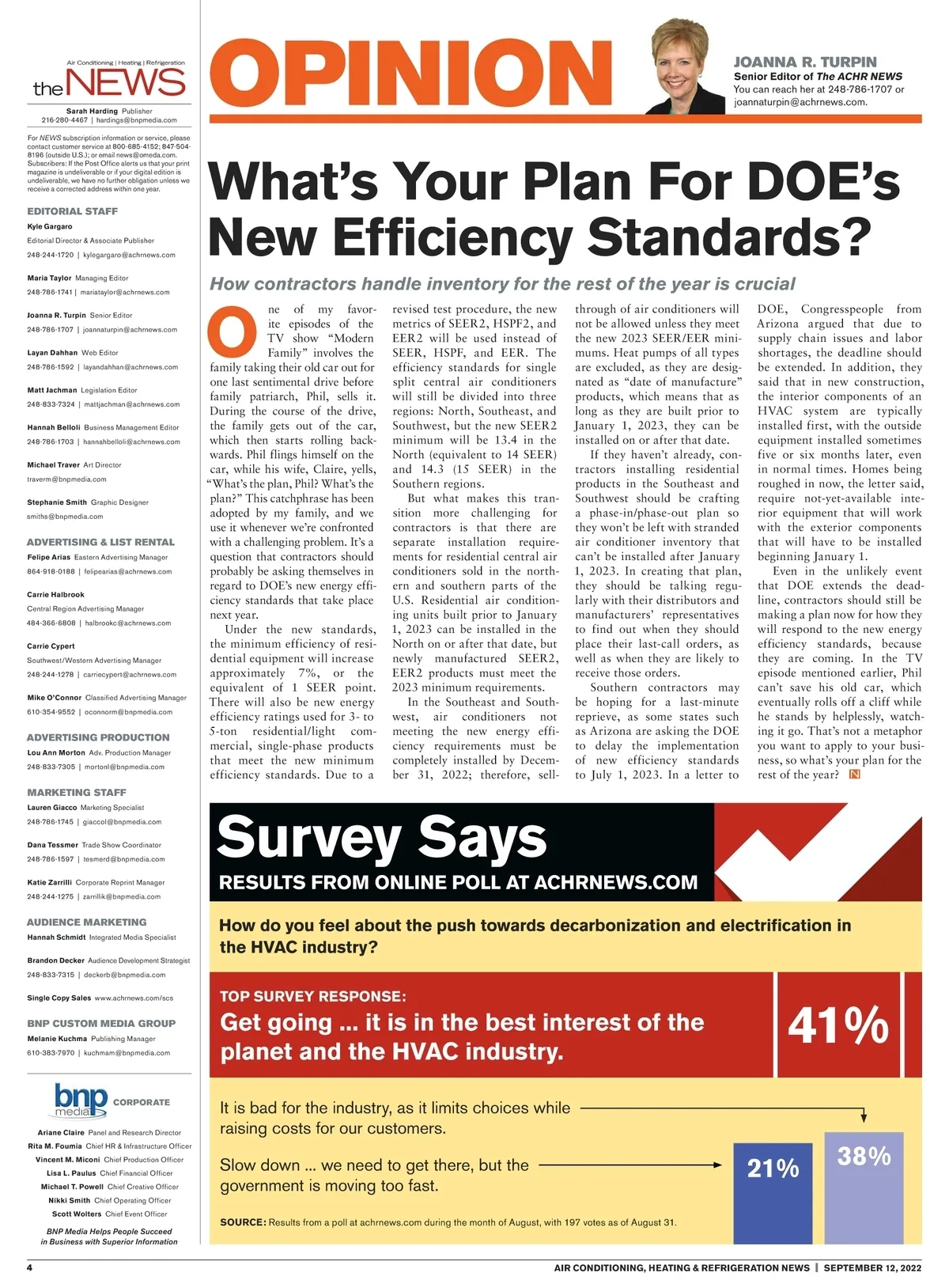 Air Conditioning | Heating | Refrigeration
the NEWS

Sarah Harding Publisher
216-280-4467 | hardings@bnpmedia.com

For NEWS subscription information or service, please contact customer service at 800-685-4152; 847-504-8196 (outside U.S.); or email news@omeda.com. Subscribers: If the Post Office alerts us that your print magazine is undeliverable or if your digital edition is undeliverable, we have no further obligation unless we receive a corrected address within one year.

EDITORIAL STAFF
Kyle Gargaro
Editorial Director & Associate Publisher
248-244-1720 | kylegargaro@achrnews.com

Maria Taylor Managing Editor
248-786-1741 | mariataylor@achrnews.com

Joanna R. Turpin Senior Editor
248-786-1707 | joannaturpin@achrnews.com

Layan Dahhan Web Editor
248-786-1592 | layandahhan@achrnews.com

Matt Jachman Legislation Editor
248-833-7324 | mattjachman@achrnews.com

Hannah Belloli Business Management Editor
248-786-1703 | hannahbelloli@achrnews.com

Michael Traver Art Director
traverm@bnpmedia.com

Stephanie Smith Graphic Designer
smiths@bnpmedia.com

ADVERTISING & LIST RENTAL
Felipe Arias Eastern Advertising Manager
864-918-0188 | felipearias@achrnews.com

Carrie Halbrook
Central Region Advertising Manager
484-366-6808 | halbrookc@achrnews.com

Carrie Cypert
Southwest/Western Advertising Manager
248-244-1278 | carriecypert@achrnews.com

Mike O'Connor Classified Advertising Manager
610-354-9552 | oconnorm@bnpmedia.com

ADVERTISING PRODUCTION
Lou Ann Morton Adv. Production Manager
248-833-7305 | mortonl@bnpmedia.com

MARKETING STAFF
Lauren Giacco Marketing Specialist
248-786-1745 | giaccol@bnpmedia.com

Dana Tessmer Trade Show Coordinator
248-786-1597 | tesmerd@bnpmedia.com

Katie Zarrilli Corporate Reprint Manager
248-244-1275 | zarrillik@bnpmedia.com

AUDIENCE MARKETING
Hannah Schmidt Integrated Media Specialist

Brandon Decker Audience Development Strategist
248-833-7315 | deckerb@bnpmedia.com

Single Copy Sales www.achrnews.com/scs

BNP CUSTOM MEDIA GROUP
Melanie Kuchma Publishing Manager
610-383-7970 | kuchmam@bnpmedia.com

bnp media CORPORATE
Ariane Claire Panel and Research Director
Rita M. Foumia Chief HR & Infrastructure Officer
Vincent M. Miconi Chief Production Officer
Lisa L. Paulus Chief Financial Officer
Michael T. Powell Chief Creative Officer
Nikki Smith Chief Operating Officer
Scott Wolters Chief Event Officer

BNP Media Helps People Succeed in Business with Superior Information

OPINION

JOANNA R. TURPIN
Senior Editor of The ACHR NEWS
You can reach her at 248-786-1707 or joannaturpin@achrnews.com.

What's Your Plan For DOE's New Efficiency Standards?

How contractors handle inventory for the rest of the year is crucial

One of my favorite episodes of the TV show "Modern Family" involves the family taking their old car out for one last sentimental drive before family patriarch, Phil, sells it. During the course of the drive, the family gets out of the car, which then starts rolling backwards. Phil flings himself on the car, while his wife, Claire, yells, "What's the plan, Phil? What's the plan?" This catchphrase has been adopted by my family, and we use it whenever we're confronted with a challenging problem. It's a question that contractors should probably be asking themselves in regard to DOE's new energy efficiency standards that take place next year.

Under the new standards, the minimum efficiency of residential equipment will increase approximately 7%, or the equivalent of 1 SEER point. There will also be new energy efficiency ratings used for 3- to 5-ton residential/light commercial, single-phase products that meet the new minimum efficiency standards. Due to a revised test procedure, the new metrics of SEER2, HSPF2, and EER2 will be used instead of SEER, HSPF, and EER. The efficiency standards for single split central air conditioners will still be divided into three regions: North, Southeast, and Southwest, but the new SEER2 minimum will be 13.4 in the North (equivalent to 14 SEER) and 14.3 (15 SEER) in the Southern regions.

But what makes this transition more challenging for contractors is that there are separate installation requirements for residential central air conditioners sold in the northern and southern parts of the U.S. Residential air conditioning units built prior to January 1, 2023 can be installed in the North on or after that date, but newly manufactured SEER2, EER2 products must meet the 2023 minimum requirements.

In the Southeast and Southwest, air conditioners not meeting the new energy efficiency requirements must be completely installed by December 31, 2022; therefore, sell-through of air conditioners will not be allowed unless they meet the new 2023 SEER/EER minimums. Heat pumps of all types are excluded, as they are designated as "date of manufacture" products, which means that as long as they are built prior to January 1, 2023, they can be installed on or after that date.

If they haven't already, contractors installing residential products in the Southeast and Southwest should be crafting a phase-in/phase-out plan so they won't be left with stranded air conditioner inventory that can't be installed after January 1, 2023. In creating that plan, they should be talking regularly with their distributors and manufacturers' representatives to find out when they should place their last-call orders, as well as when they are likely to receive those orders.

Southern contractors may be hoping for a last-minute reprieve, as some states such as Arizona are asking the DOE to delay the implementation of new efficiency standards to July 1, 2023. In a letter to DOE, Congresspeople from Arizona argued that due to supply chain issues and labor shortages, the deadline should be extended. In addition, they said that in new construction, the interior components of an HVAC system are typically installed first, with the outside equipment installed sometimes five or six months later, even in normal times. Homes being roughed in now, the letter said, require not-yet-available interior equipment that will work with the exterior components that will have to be installed beginning January 1.

Even in the unlikely event that DOE extends the deadline, contractors should still be making a plan now for how they will respond to the new energy efficiency standards, because they are coming. In the TV episode mentioned earlier, Phil can't save his old car, which eventually rolls off a cliff while he stands by helplessly, watching it go. That's not a metaphor you want to apply to your business, so what's your plan for the rest of the year? N

Survey Says
RESULTS FROM ONLINE POLL AT ACHRNEWS.COM

How do you feel about the push towards decarbonization and electrification in the HVAC industry?

TOP SURVEY RESPONSE:
Get going ... it is in the best interest of the planet and the HVAC industry.
41%

It is bad for the industry, as it limits choices while raising costs for our customers.

Slow down ... we need to get there, but the government is moving too fast.

21%
38%

SOURCE: Results from a poll at achrnews.com during the month of August, with 197 votes as of August 31.

4
AIR CONDITIONING, HEATING & REFRIGERATION NEWS | SEPTEMBER 12, 2022